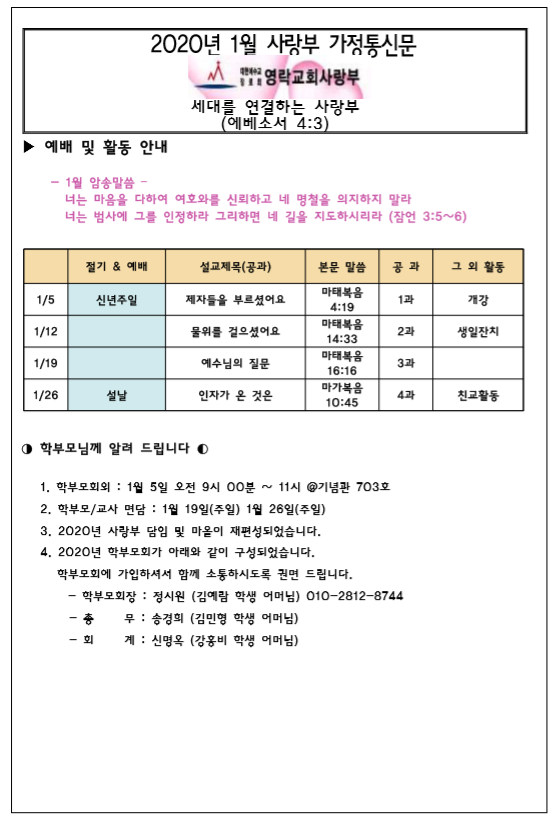 2020년 1월 사랑부 가정통신문

대한예수교 장로회 영락교회사랑부

세대를 연결하는 사랑부
(에베소서 4:3)

▶ 예배 및 활동 안내

– 1월 암송말씀 –
너는 마음을 다하여 여호와를 신뢰하고 네 명철을 의지하지 말라
너는 범사에 그를 인정하라 그리하면 네 길을 지도하시리라 (잠언 3:5~6)

| | 절기 & 예배 | 설교제목(공과) | 본문 말씀 | 공 과 | 그 외 활동 |
|---|---|---|---|---|---|
| 1/5 | 신년주일 | 제자들을 부르셨어요 | 마태복음 4:19 | 1과 | 개강 |
| 1/12 | | 물위를 걸으셨어요 | 마태복음 14:33 | 2과 | 생일잔치 |
| 1/19 | | 예수님의 질문 | 마태복음 16:16 | 3과 | |
| 1/26 | 설날 | 인자가 온 것은 | 마가복음 10:45 | 4과 | 친교활동 |

◑ 학부모님께 알려 드립니다 ◐

1. 학부모회의 : 1월 5일 오전 9시 00분 ~ 11시 @기념관 703호
2. 학부모/교사 면담 : 1월 19일(주일) 1월 26일(주일)
3. 2020년 사랑부 담임 및 마을이 재편성되었습니다.
4. 2020년 학부모회가 아래와 같이 구성되었습니다.
학부모회에 가입하셔서 함께 소통하시도록 권면 드립니다.
– 학부모회장 : 정시원 (김예람 학생 어머님) 010-2812-8744
– 총 무 : 송경희 (김민형 학생 어머님)
– 회 계 : 신명옥 (강홍비 학생 어머님)